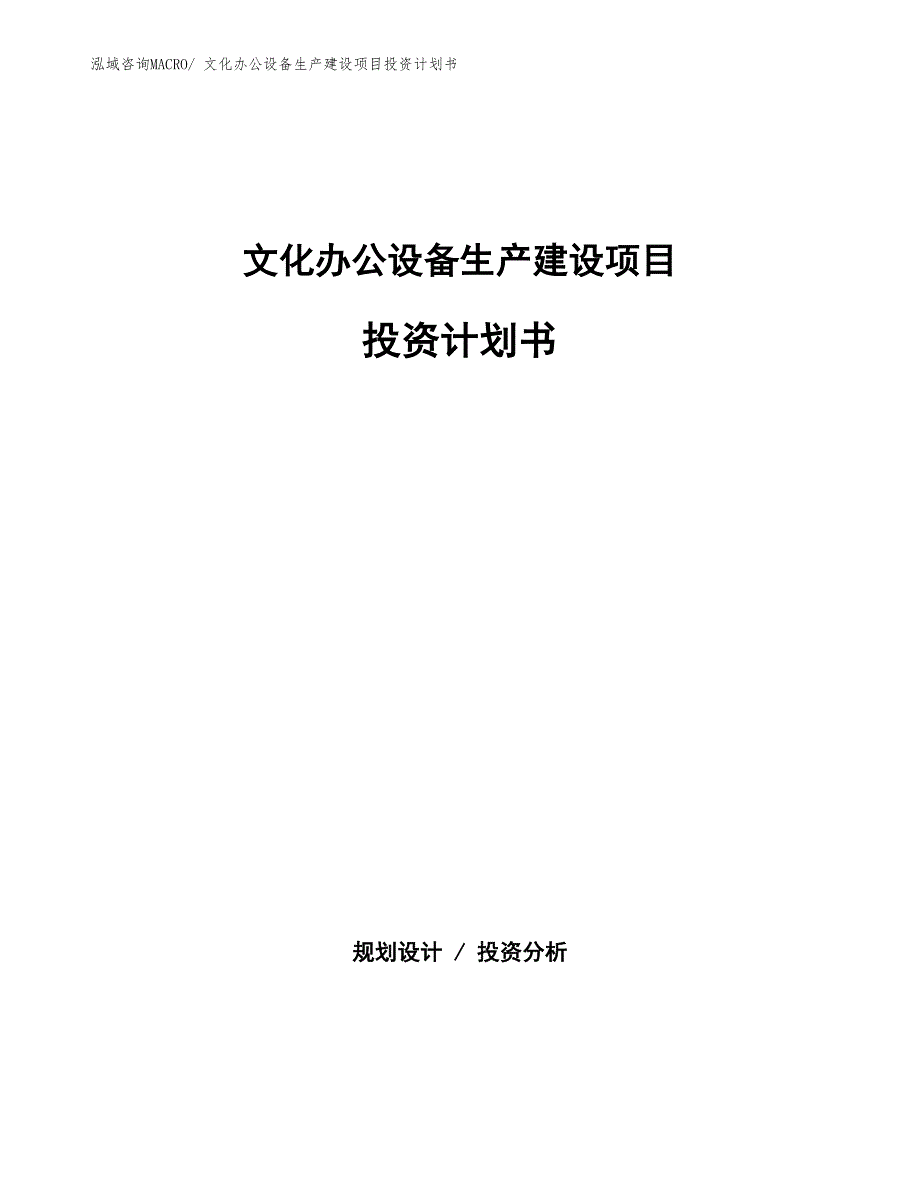 泓域咨询MACRO/ 文化办公设备生产建设项目投资计划书

文化办公设备生产建设项目

投资计划书

规划设计 / 投资分析